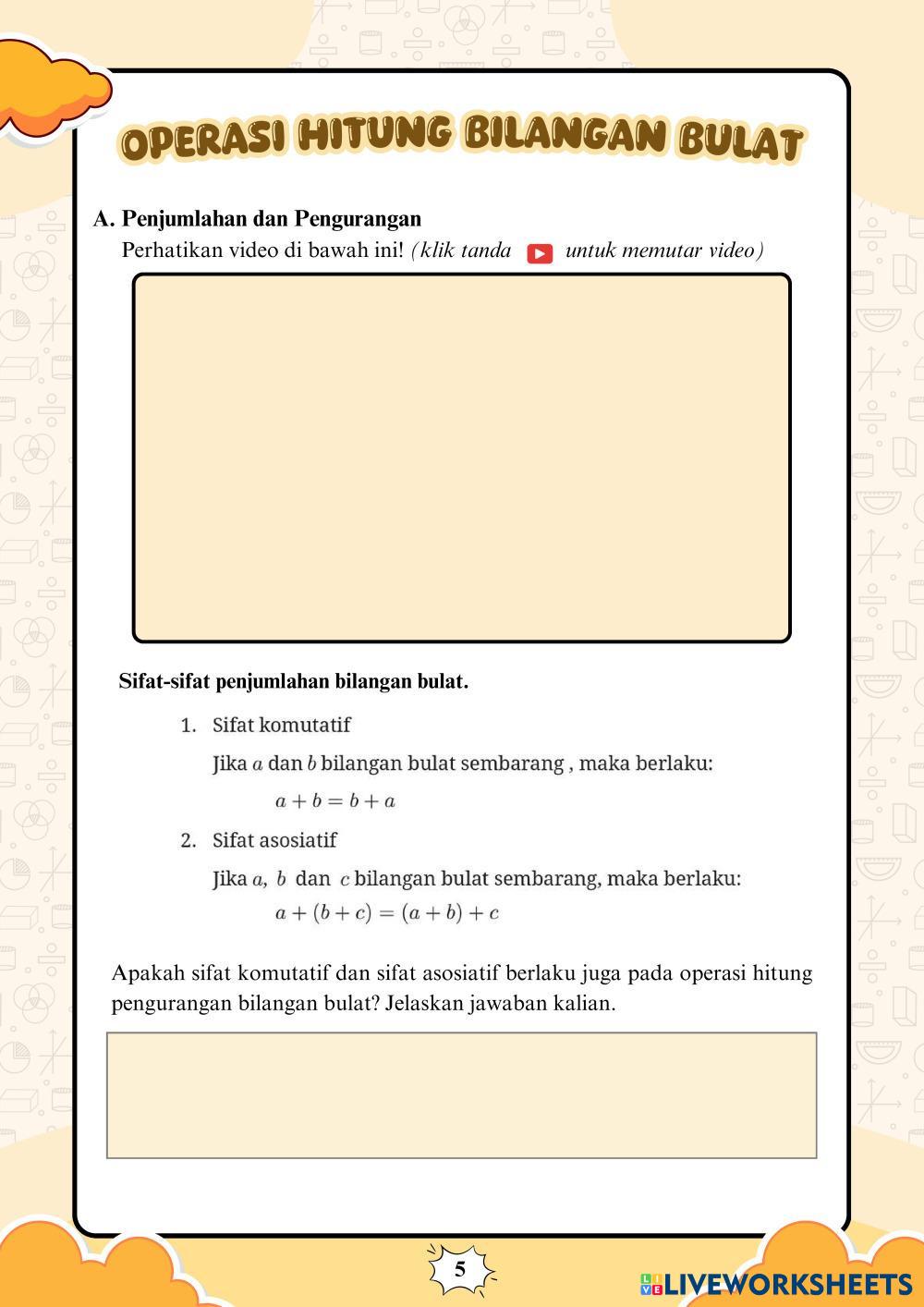 OPERASI HITUNG BILANGAN BULAT

A. Penjumlahan dan Pengurangan

Perhatikan video di bawah ini! (klik tanda untuk memutar video)

Sifat-sifat penjumlahan bilangan bulat.

1. Sifat komutatif

Jika $a$ dan $b$ bilangan bulat sembarang , maka berlaku:

$a + b = b + a$

2. Sifat asosiatif

Jika $a$, $b$ dan $c$ bilangan bulat sembarang, maka berlaku:

$a + (b + c) = (a + b) + c$

Apakah sifat komutatif dan sifat asosiatif berlaku juga pada operasi hitung pengurangan bilangan bulat? Jelaskan jawaban kalian.

5

LIVEWORKSHEETS